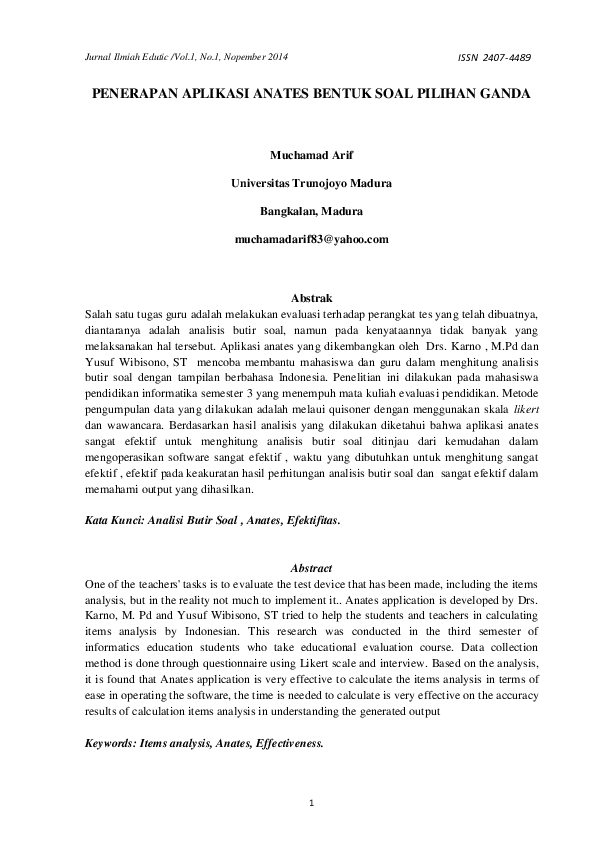 Jurnal Ilmiah Edutic /Vol.1, No.1, Nopember 2014 ISSN 2407-4489

PENERAPAN APLIKASI ANATES BENTUK SOAL PILIHAN GANDA

Muchamad Arif

Universitas Trunojoyo Madura

Bangkalan, Madura

muchamadarif83@yahoo.com

Abstrak

Salah satu tugas guru adalah melakukan evaluasi terhadap perangkat tes yang telah dibuatnya, diantaranya adalah analisis butir soal, namun pada kenyataannya tidak banyak yang melaksanakan hal tersebut. Aplikasi anates yang dikembangkan oleh Drs. Karno , M.Pd dan Yusuf Wibisono, ST mencoba membantu mahasiswa dan guru dalam menghitung analisis butir soal dengan tampilan berbahasa Indonesia. Penelitian ini dilakukan pada mahasiswa pendidikan informatika semester 3 yang menempuh mata kuliah evaluasi pendidikan. Metode pengumpulan data yang dilakukan adalah melaui quisoner dengan menggunakan skala likert dan wawancara. Berdasarkan hasil analisis yang dilakukan diketahui bahwa aplikasi anates sangat efektif untuk menghitung analisis butir soal ditinjau dari kemudahan dalam mengoperasikan software sangat efektif , waktu yang dibutuhkan untuk menghitung sangat efektif , efektif pada keakuratan hasil perhitungan analisis butir soal dan sangat efektif dalam memahami output yang dihasilkan.

Kata Kunci: Analisi Butir Soal , Anates, Efektifitas.

Abstract

One of the teachers' tasks is to evaluate the test device that has been made, including the items analysis, but in the reality not much to implement it.. Anates application is developed by Drs. Karno, M. Pd and Yusuf Wibisono, ST tried to help the students and teachers in calculating items analysis by Indonesian. This research was conducted in the third semester of informatics education students who take educational evaluation course. Data collection method is done through questionnaire using Likert scale and interview. Based on the analysis, it is found that Anates application is very effective to calculate the items analysis in terms of ease in operating the software, the time is needed to calculate is very effective on the accuracy results of calculation items analysis in understanding the generated output

Keywords: Items analysis, Anates, Effectiveness.

1